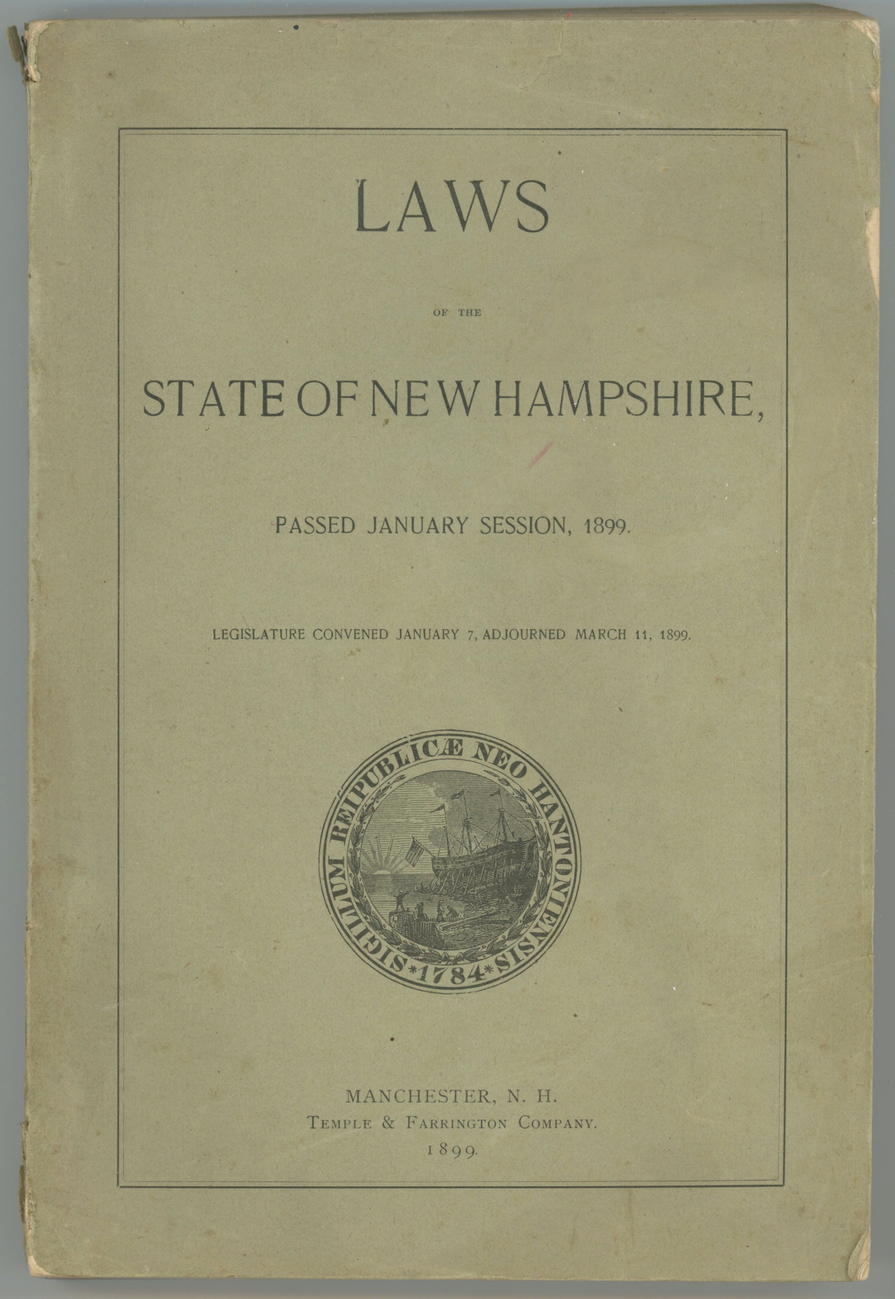 LAWS

OF THE

STATE OF NEW HAMPSHIRE,

PASSED JANUARY SESSION, 1899.

LEGISLATURE CONVENED JANUARY 7, ADJOURNED MARCH 11, 1899.

SIGILLUM REIPUBLICÆ NEO HANTONIENSIS *1784*

MANCHESTER, N. H.
TEMPLE & FARRINGTON COMPANY.
1899.